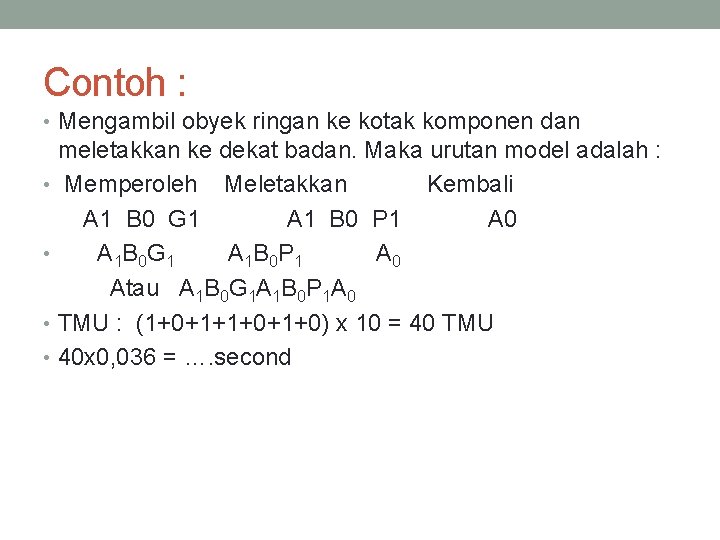 Contoh :

• Mengambil obyek ringan ke kotak komponen dan meletakkan ke dekat badan. Maka urutan model adalah :

• Memperoleh Meletakkan Kembali

A1 B0 G1 A1 B0 P1 A0

• $A_1B_0G_1$ $A_1B_0P_1$ $A_0$

Atau $A_1B_0G_1A_1B_0P_1A_0$

• TMU : (1+0+1+1+0+1+0) x 10 = 40 TMU

• 40x0,036 = ….second